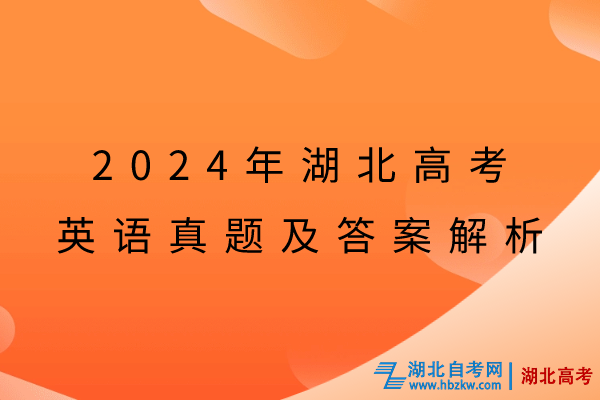 2024年湖北高考
英语真题及答案解析

湖北自考网
www.hbzkw.com
湖北高考